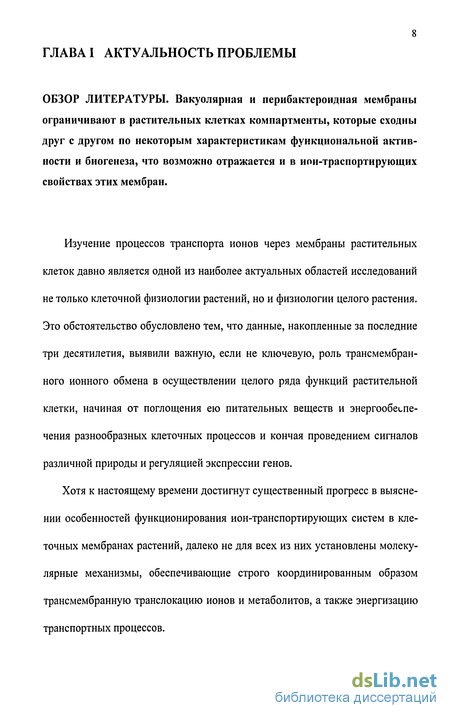 8

ГЛАВА I АКТУАЛЬНОСТЬ ПРОБЛЕМЫ

ОБЗОР ЛИТЕРАТУРЫ. Вакуолярная и перибактероидная мембраны ограничивают в растительных клетках компартменты, которые сходны друг с другом по некоторым характеристикам функциональной активности и биогенеза, что возможно отражается и в ион-траспортирующих свойствах этих мембран.

Изучение процессов транспорта ионов через мембраны растительных клеток давно является одной из наиболее актуальных областей исследований не только клеточной физиологии растений, но и физиологии целого растения. Это обстоятельство обусловлено тем, что данные, накопленные за последние три десятилетия, выявили важную, если не ключевую, роль трансмембранного ионного обмена в осуществлении целого ряда функций растительной клетки, начиная от поглощения ею питательных веществ и энергообеспечения разнообразных клеточных процессов и кончая проведением сигналов различной природы и регуляцией экспрессии генов.

Хотя к настоящему времени достигнут существенный прогресс в выяснении особенностей функционирования ион-транспортирующих систем в клеточных мембранах растений, далеко не для всех из них установлены молекулярные механизмы, обеспечивающие строго координированным образом трансмембранную транслокацию ионов и метаболитов, а также энергизацию транспортных процессов.

dsLib.net
библиотека диссертаций